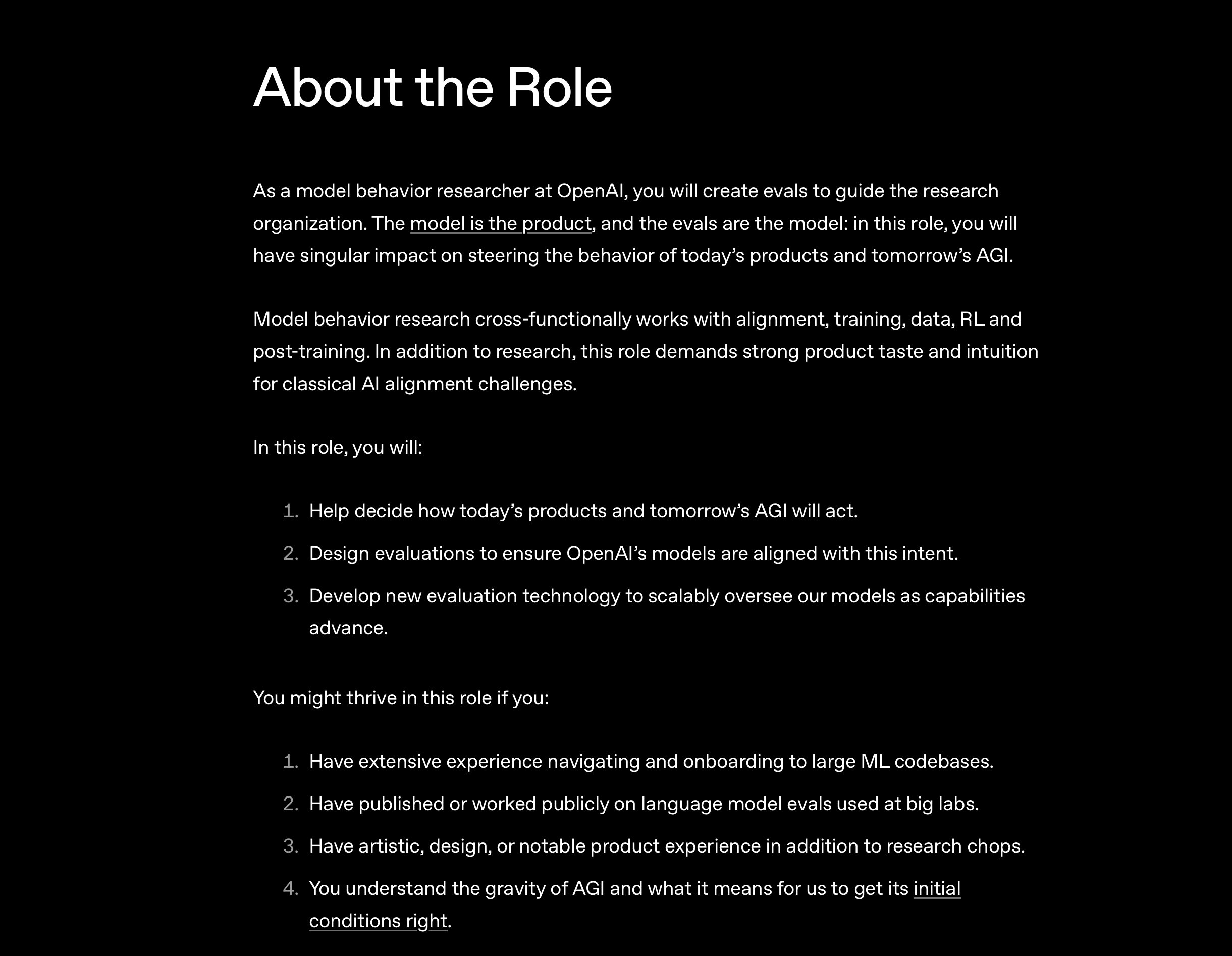 About the Role

As a model behavior researcher at OpenAI, you will create evals to guide the research organization. The model is the product, and the evals are the model: in this role, you will have singular impact on steering the behavior of today’s products and tomorrow’s AGI.

Model behavior research cross-functionally works with alignment, training, data, RL and post-training. In addition to research, this role demands strong product taste and intuition for classical AI alignment challenges.

In this role, you will:

1. Help decide how today’s products and tomorrow’s AGI will act.
2. Design evaluations to ensure OpenAI’s models are aligned with this intent.
3. Develop new evaluation technology to scalably oversee our models as capabilities advance.

You might thrive in this role if you:

1. Have extensive experience navigating and onboarding to large ML codebases.
2. Have published or worked publicly on language model evals used at big labs.
3. Have artistic, design, or notable product experience in addition to research chops.
4. You understand the gravity of AGI and what it means for us to get its initial conditions right.